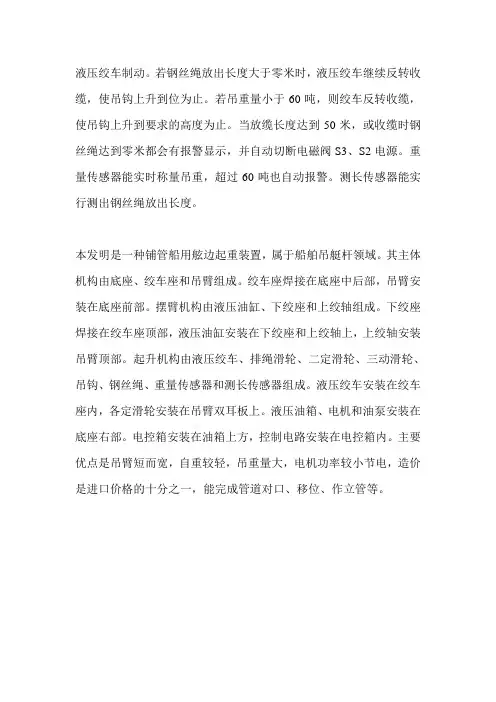 液压绞车制动。若钢丝绳放出长度大于零米时，液压绞车继续反转收缆，使吊钩上升到位为止。若吊重量小于 60 吨，则绞车反转收缆，使吊钩上升到要求的高度为止。当放缆长度达到 50 米，或收缆时钢丝绳达到零米都会有报警显示，并自动切断电磁阀 S3、S2 电源。重量传感器能实时称量吊重，超过 60 吨也自动报警。测长传感器能实行测出钢丝绳放出长度。

本发明是一种铺管船用舷边起重装置，属于船舶吊艇杆领域。其主体机构由底座、绞车座和吊臂组成。绞车座焊接在底座中后部，吊臂安装在底座前部。摆臂机构由液压油缸、下绞座和上绞轴组成。下绞座焊接在绞车座顶部，液压油缸安装在下绞座和上绞轴上，上绞轴安装吊臂顶部。起升机构由液压绞车、排绳滑轮、二定滑轮、三动滑轮、吊钩、钢丝绳、重量传感器和测长传感器组成。液压绞车安装在绞车座内，各定滑轮安装在吊臂双耳板上。液压油箱、电机和油泵安装在底座右部。电控箱安装在油箱上方，控制电路安装在电控箱内。主要优点是吊臂短而宽，自重较轻，吊重量大，电机功率较小节电，造价是进口价格的十分之一，能完成管道对口、移位、作立管等。